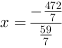 $x = \frac{-\frac{472}{7}}{\frac{59}{7}}$